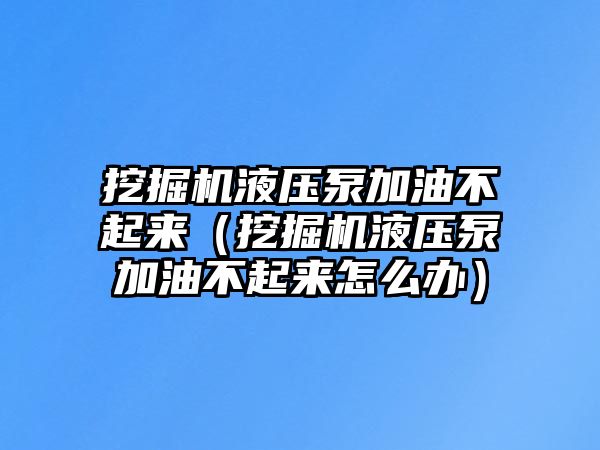 挖掘机液压泵加油不起来（挖掘机液压泵加油不起来怎么办）